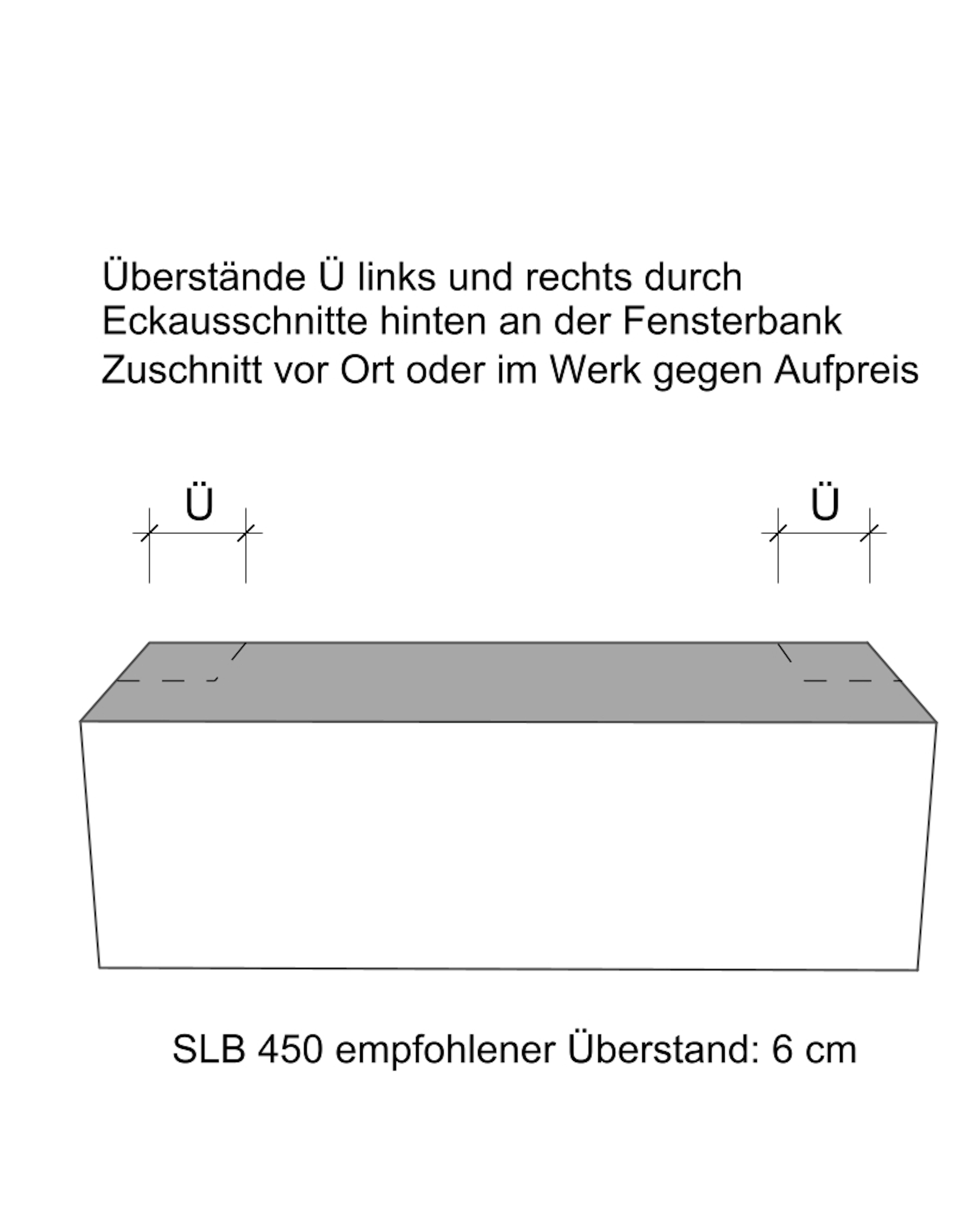 Überstände Ü links und rechts durch
Eckausschnitte hinten an der Fensterbank
Zuschnitt vor Ort oder im Werk gegen Aufpreis

Ü

Ü

SLB 450 empfohlener Überstand: 6 cm